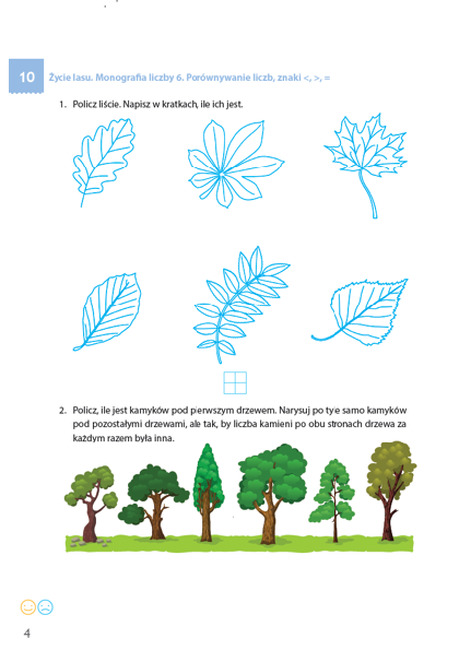 10 Życie lasu. Monografia liczby 6. Porównywanie liczb, znaki <, >, =

1. Policz liście. Napisz w kratkach, ile ich jest.

2. Policz, ile jest kamyków pod pierwszym drzewem. Narysuj po tyle samo kamyków pod pozostałymi drzewami, ale tak, by liczba kamieni po obu stronach drzewa za każdym razem była inna.

4